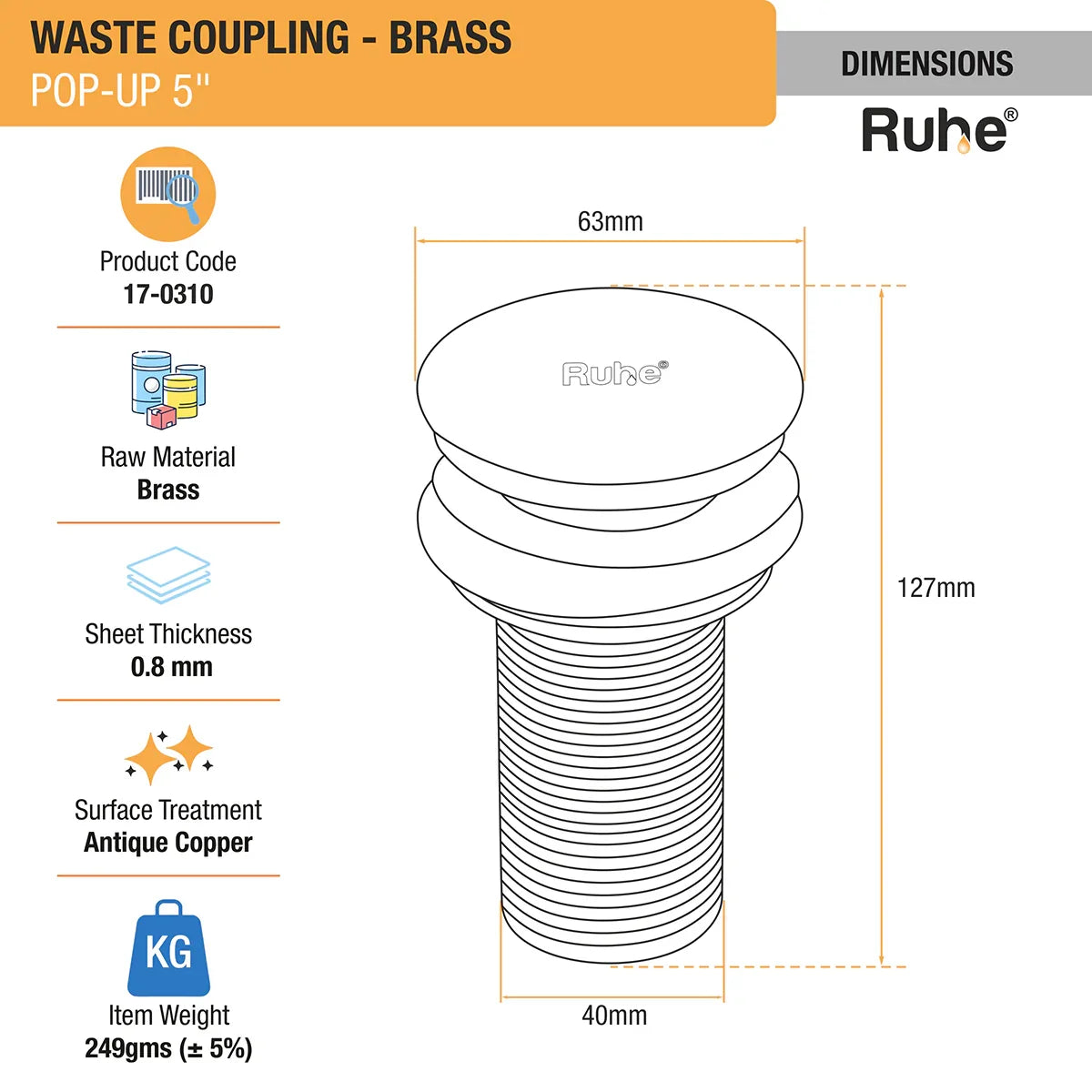 WASTE COUPLING - BRASS
POP-UP 5"

DIMENSIONS
Ruhe®

Product Code
17-0310

Raw Material
Brass

Sheet Thickness
0.8 mm

Surface Treatment
Antique Copper

KG
Item Weight
249gms (± 5%)

63mm
Ruhe®
127mm
40mm